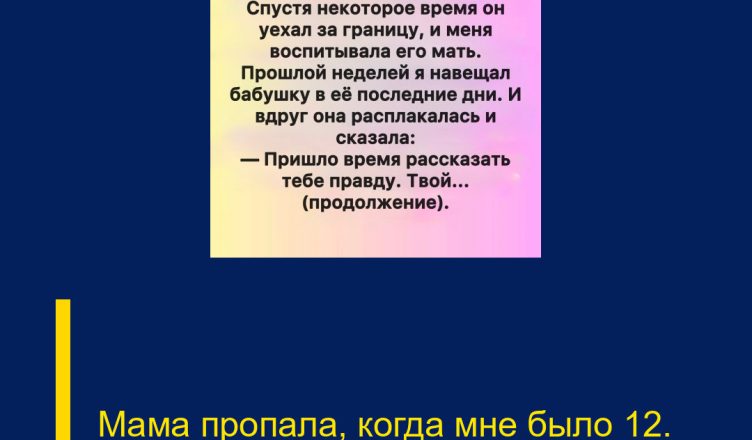 Спустя некоторое время он уехал за границу, и меня воспитывала его мать. Прошлой неделей я навещал бабушку в её последние дни. И вдруг она расплакалась и сказала:
— Пришло время рассказать тебе правду. Твой... (продолжение).

Мама пропала, когда мне было 12.